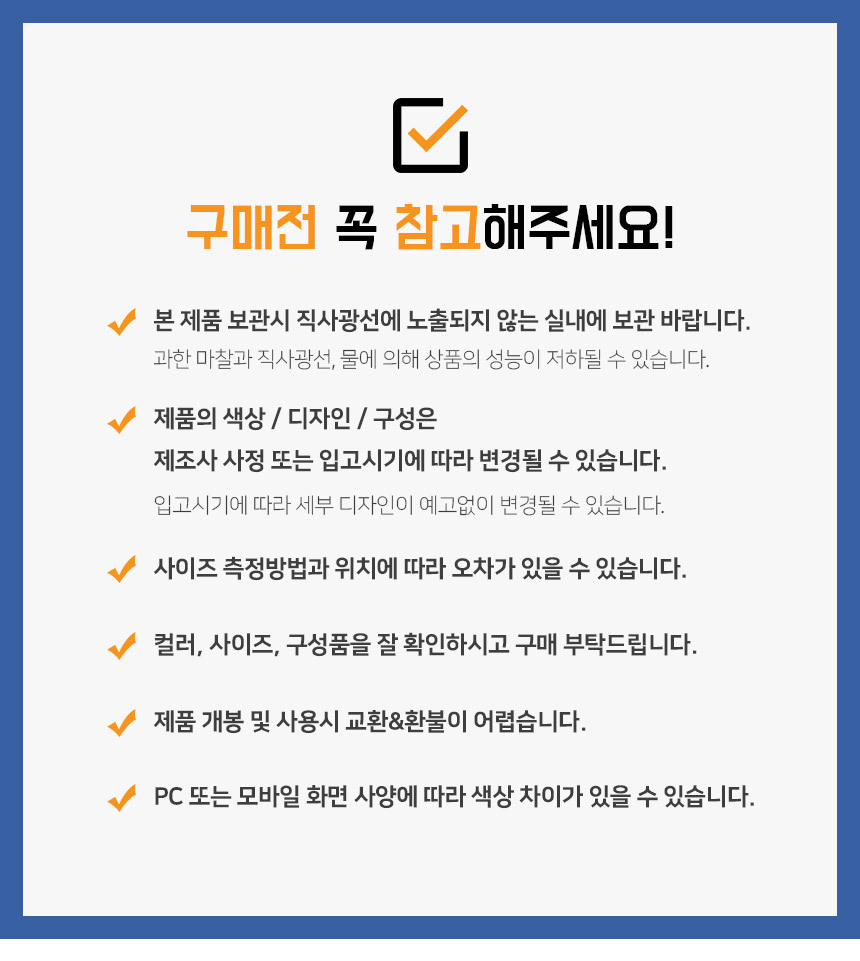 구매전 꼭 참고해주세요!

본 제품 보관시 직사광선에 노출되지 않는 실내에 보관 바랍니다.
과한 마찰과 직사광선, 물에 의해 상품의 성능이 저하될 수 있습니다.

제품의 색상 / 디자인 / 구성은
제조사 사정 또는 입고시기에 따라 변경될 수 있습니다.
입고시기에 따라 세부 디자인이 예고없이 변경될 수 있습니다.

사이즈 측정방법과 위치에 따라 오차가 있을 수 있습니다.

컬러, 사이즈, 구성품을 잘 확인하시고 구매 부탁드립니다.

제품 개봉 및 사용시 교환&환불이 어렵습니다.

PC 또는 모바일 화면 사양에 따라 색상 차이가 있을 수 있습니다.